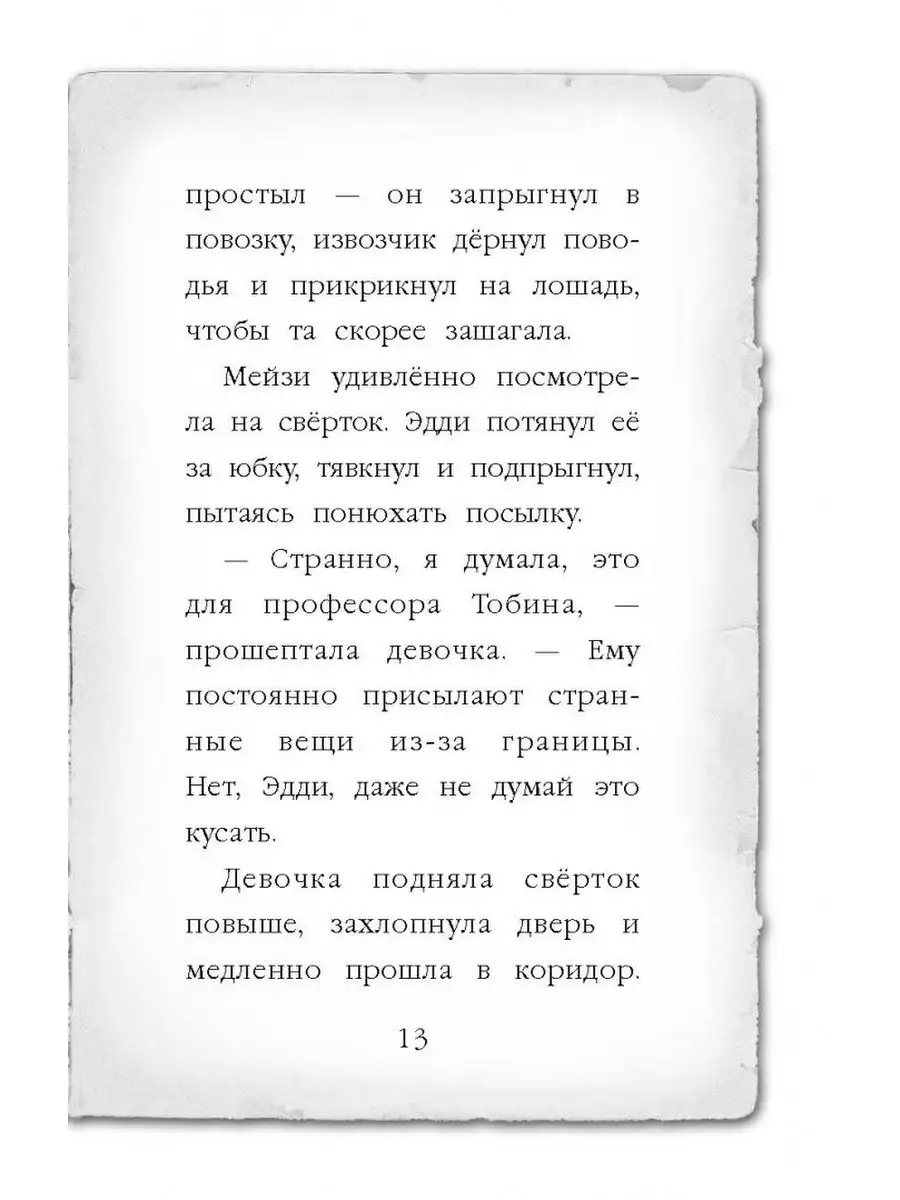 простыл — он запрыгнул в повозку, извозчик дёрнул поводья и прикрикнул на лошадь, чтобы та скорее зашагала.

Мейзи удивлённо посмотрела на свёрток. Эдди потянул её за юбку, тявкнул и подпрыгнул, пытаясь понюхать посылку.

— Странно, я думала, это для профессора Тобина, — прошептала девочка. — Ему постоянно присылают странные вещи из-за границы. Нет, Эдди, даже не думай это кусать.

Девочка подняла свёрток повыше, захлопнула дверь и медленно прошла в коридор.

13